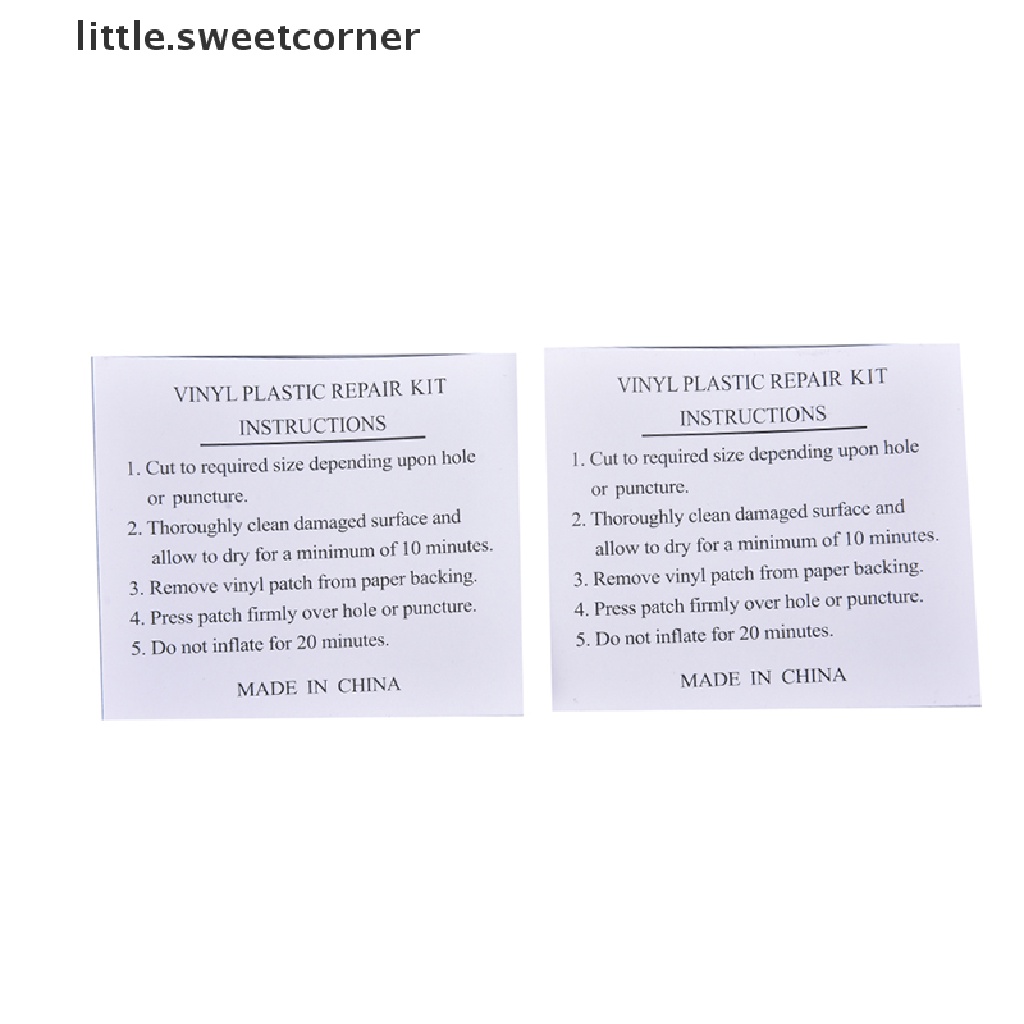 little.sweetcorner

VINYL PLASTIC REPAIR KIT
INSTRUCTIONS

1. Cut to required size depending upon hole or puncture.
2. Thoroughly clean damaged surface and allow to dry for a minimum of 10 minutes.
3. Remove vinyl patch from paper backing.
4. Press patch firmly over hole or puncture.
5. Do not inflate for 20 minutes.

MADE IN CHINA

VINYL PLASTIC REPAIR KIT
INSTRUCTIONS

1. Cut to required size depending upon hole or puncture.
2. Thoroughly clean damaged surface and allow to dry for a minimum of 10 minutes.
3. Remove vinyl patch from paper backing.
4. Press patch firmly over hole or puncture.
5. Do not inflate for 20 minutes.

MADE IN CHINA